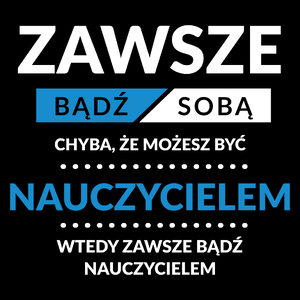 ZAWSZE

BĄDŹ SOBĄ

CHYBA, ŻE MOŻESZ BYĆ

NAUCZYCIELEM

WTEDY ZAWSZE BĄDŹ NAUCZYCIELEM